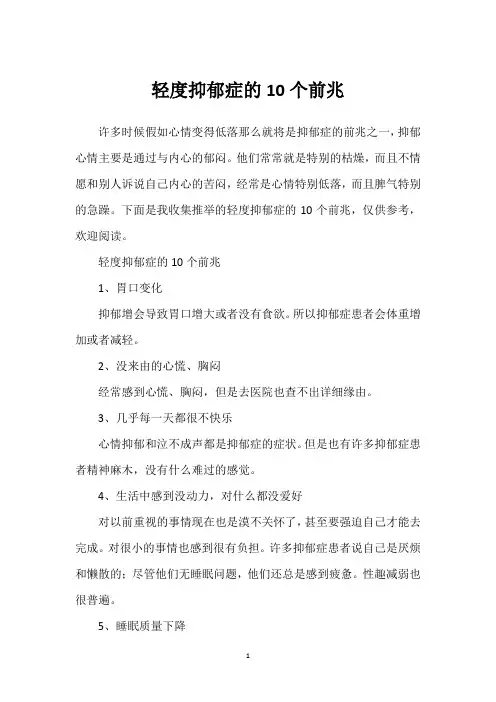 轻度抑郁症的 10 个前兆

许多时候假如心情变得低落那么就将是抑郁症的前兆之一，抑郁心情主要是通过与内心的郁闷。他们常常就是特别的枯燥，而且不情愿和别人诉说自己内心的苦闷，经常是心情特别低落，而且脾气特别的急躁。下面是我收集推举的轻度抑郁症的 10 个前兆，仅供参考，欢迎阅读。

轻度抑郁症的 10 个前兆

1、胃口变化

抑郁增会导致胃口增大或者没有食欲。所以抑郁症患者会体重增加或者减轻。

2、没来由的心慌、胸闷

经常感到心慌、胸闷，但是去医院也查不出详细缘由。

3、几乎每一天都很不快乐

心情抑郁和泣不成声都是抑郁症的症状。但是也有许多抑郁症患者精神麻木，没有什么难过的感觉。

4、生活中感到没动力，对什么都没爱好

对以前重视的事情现在也是漠不关怀了，甚至要强迫自己才能去完成。对很小的事情也感到很有负担。许多抑郁症患者说自己是厌烦和懒散的；尽管他们无睡眠问题，他们还总是感到疲惫。性趣减弱也很普遍。

5、睡眠质量下降

1